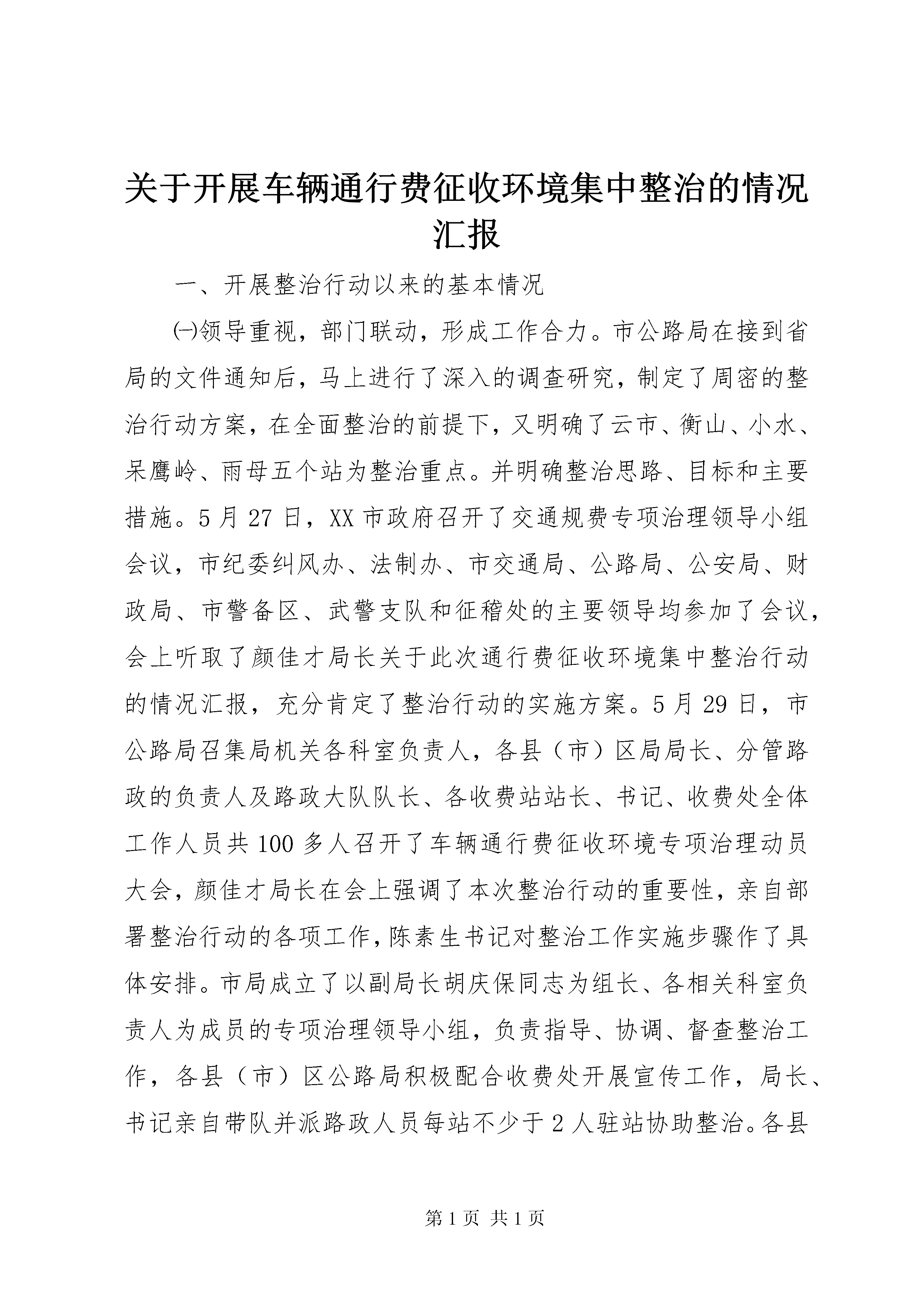 关于开展车辆通行费征收环境集中整治的情况汇报

一、开展整治行动以来的基本情况

㈠领导重视，部门联动，形成工作合力。市公路局在接到省局的文件通知后，马上进行了深入的调查研究，制定了周密的整治行动方案，在全面整治的前提下，又明确了云市、衡山、小水、呆鹰岭、雨母五个站为整治重点。并明确整治思路、目标和主要措施。5月27日，XX市政府召开了交通规费专项治理领导小组会议，市纪委纠风办、法制办、市交通局、公路局、公安局、财政局、市警备区、武警支队和征稽处的主要领导均参加了会议，会上听取了颜佳才局长关于此次通行费征收环境集中整治行动的情况汇报，充分肯定了整治行动的实施方案。5月29日，市公路局召集局机关各科室负责人，各县（市）区局局长、分管路政的负责人及路政大队队长、各收费站站长、书记、收费处全体工作人员共100多人召开了车辆通行费征收环境专项治理动员大会，颜佳才局长在会上强调了本次整治行动的重要性，亲自部署整治行动的各项工作，陈素生书记对整治工作实施步骤作了具体安排。市局成立了以副局长胡庆保同志为组长、各相关科室负责人为成员的专项治理领导小组，负责指导、协调、督查整治工作，各县（市）区公路局积极配合收费处开展宣传工作，局长、书记亲自带队并派路政人员每站不少于2人驻站协助整治。各县

第1页 共1页